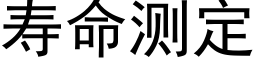 寿命测定